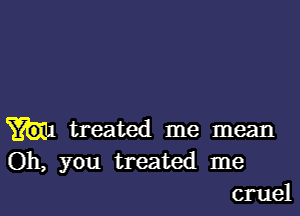 You treated me mean
Oh, you treated me
cruel